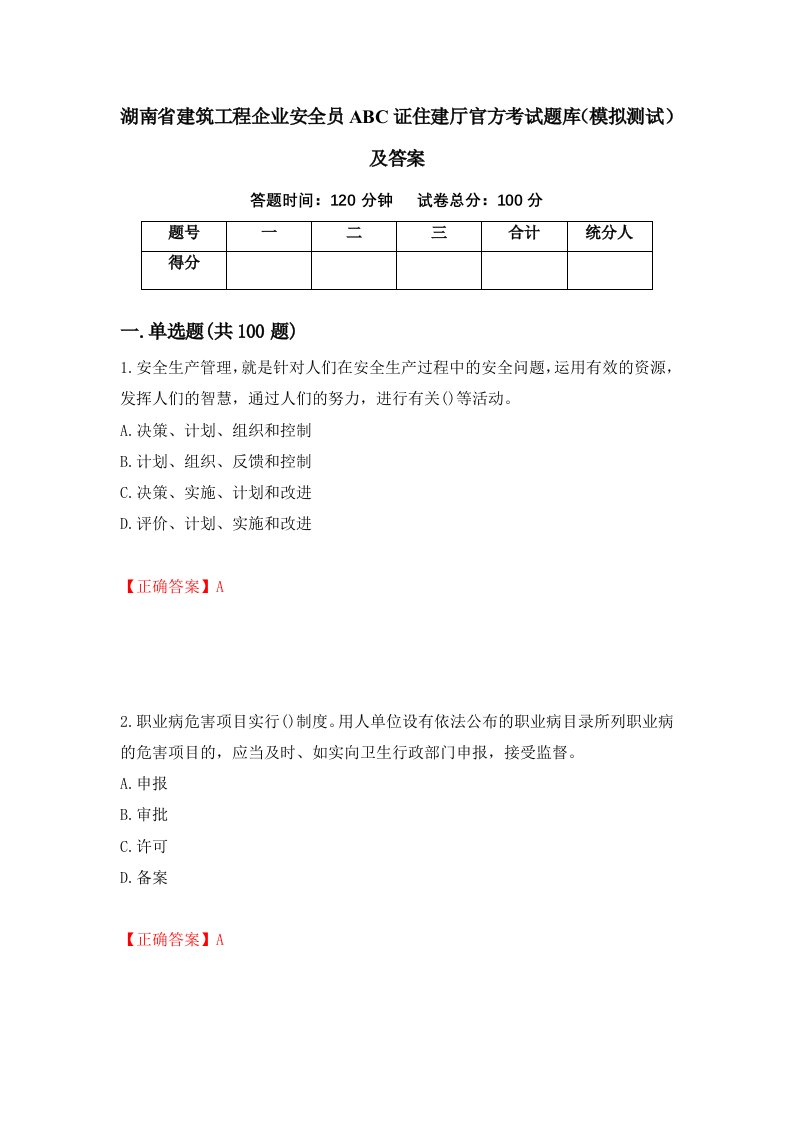 湖南省建筑工程企业安全员ABC证住建厅官方考试题库(模拟测试）及答案

答题时间：120分钟　试卷总分：100分

| 题号 | 一 | 二 | 三 | 合计 | 统分人 |
|---|---|---|---|---|---|
| 得分 | | | | | |

一.单选题(共100题)

1.安全生产管理，就是针对人们在安全生产过程中的安全问题，运用有效的资源，发挥人们的智慧，通过人们的努力，进行有关()等活动。

A.决策、计划、组织和控制

B.计划、组织、反馈和控制

C.决策、实施、计划和改进

D.评价、计划、实施和改进

【正确答案】A

2.职业病危害项目实行()制度。用人单位设有依法公布的职业病目录所列职业病的危害项目的，应当及时、如实向卫生行政部门申报，接受监督。

A.申报

B.审批

C.许可

D.备案

【正确答案】A